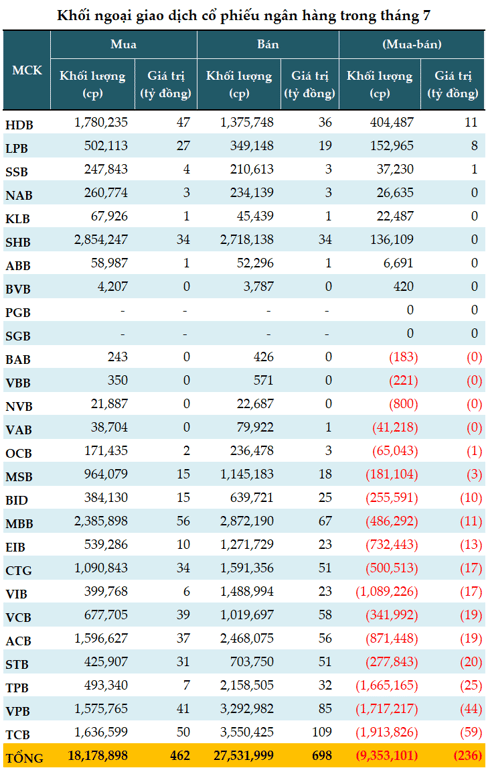 Khối ngoại giao dịch cổ phiếu ngân hàng trong tháng 7

| MCK | Mua Khối lượng (cp) | Mua Giá trị (tỷ đồng) | Bán Khối lượng (cp) | Bán Giá trị (tỷ đồng) | (Mua-bán) Khối lượng (cp) | (Mua-bán) Giá trị (tỷ đồng) |
|---|---|---|---|---|---|---|
| HDB | 1,780,235 | 47 | 1,375,748 | 36 | 404,487 | 11 |
| LPB | 502,113 | 27 | 349,148 | 19 | 152,965 | 8 |
| SSB | 247,843 | 4 | 210,613 | 3 | 37,230 | 1 |
| NAB | 260,774 | 3 | 234,139 | 3 | 26,635 | 0 |
| KLB | 67,926 | 1 | 45,439 | 1 | 22,487 | 0 |
| SHB | 2,854,247 | 34 | 2,718,138 | 34 | 136,109 | 0 |
| ABB | 58,987 | 1 | 52,296 | 1 | 6,691 | 0 |
| BVB | 4,207 | 0 | 3,787 | 0 | 420 | 0 |
| PGB | - | - | - | - | 0 | 0 |
| SGB | - | - | - | - | 0 | 0 |
| BAB | 243 | 0 | 426 | 0 | (183) | (0) |
| VBB | 350 | 0 | 571 | 0 | (221) | (0) |
| NVB | 21,887 | 0 | 22,687 | 0 | (800) | (0) |
| VAB | 38,704 | 0 | 79,922 | 1 | (41,218) | (0) |
| OCB | 171,435 | 2 | 236,478 | 3 | (65,043) | (1) |
| MSB | 964,079 | 15 | 1,145,183 | 18 | (181,104) | (3) |
| BID | 384,130 | 15 | 639,721 | 25 | (255,591) | (10) |
| MBB | 2,385,898 | 56 | 2,872,190 | 67 | (486,292) | (11) |
| EIB | 539,286 | 10 | 1,271,729 | 23 | (732,443) | (13) |
| CTG | 1,090,843 | 34 | 1,591,356 | 51 | (500,513) | (17) |
| VIB | 399,768 | 6 | 1,488,994 | 23 | (1,089,226) | (17) |
| VCB | 677,705 | 39 | 1,019,697 | 58 | (341,992) | (19) |
| ACB | 1,596,627 | 37 | 2,468,075 | 56 | (871,448) | (19) |
| STB | 425,907 | 31 | 703,750 | 51 | (277,843) | (20) |
| TPB | 493,340 | 7 | 2,158,505 | 32 | (1,665,165) | (25) |
| VPB | 1,575,765 | 41 | 3,292,982 | 85 | (1,717,217) | (44) |
| TCB | 1,636,599 | 50 | 3,550,425 | 109 | (1,913,826) | (59) |
| TỔNG | 18,178,898 | 462 | 27,531,999 | 698 | (9,353,101) | (236) |